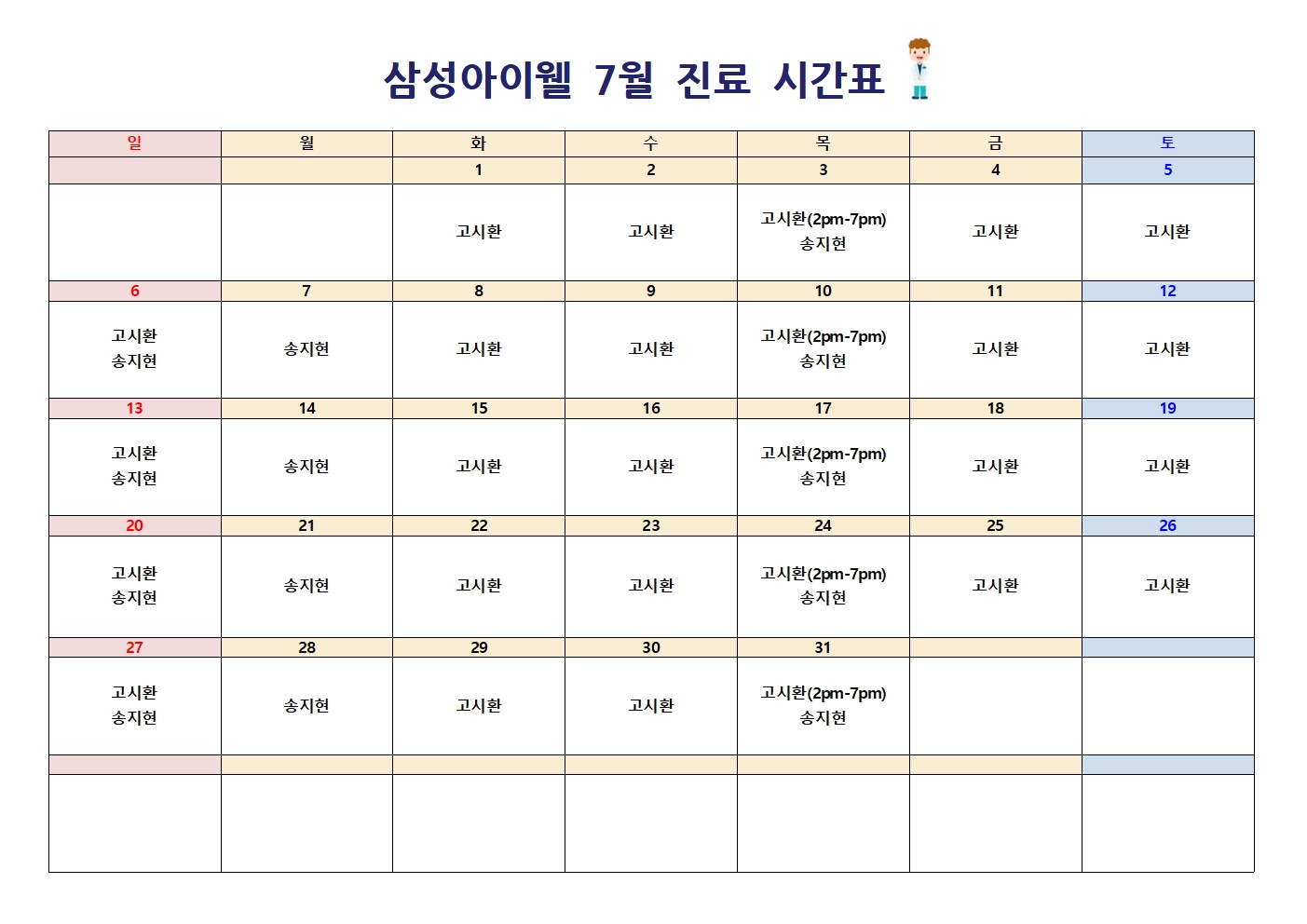 삼성아이웰 7월 진료 시간표

| 일 | 월 | 화 | 수 | 목 | 금 | 토 |
|---|---|---|---|---|---|---|
| | | 1 | 2 | 3 | 4 | 5 |
| | | 고시환 | 고시환 | 고시환(2pm-7pm) 송지현 | 고시환 | 고시환 |
| 6 | 7 | 8 | 9 | 10 | 11 | 12 |
| 고시환 송지현 | 송지현 | 고시환 | 고시환 | 고시환(2pm-7pm) 송지현 | 고시환 | 고시환 |
| 13 | 14 | 15 | 16 | 17 | 18 | 19 |
| 고시환 송지현 | 송지현 | 고시환 | 고시환 | 고시환(2pm-7pm) 송지현 | 고시환 | 고시환 |
| 20 | 21 | 22 | 23 | 24 | 25 | 26 |
| 고시환 송지현 | 송지현 | 고시환 | 고시환 | 고시환(2pm-7pm) 송지현 | 고시환 | 고시환 |
| 27 | 28 | 29 | 30 | 31 | | |
| 고시환 송지현 | 송지현 | 고시환 | 고시환 | 고시환(2pm-7pm) 송지현 | | |
| | | | | | | |
| | | | | | | |